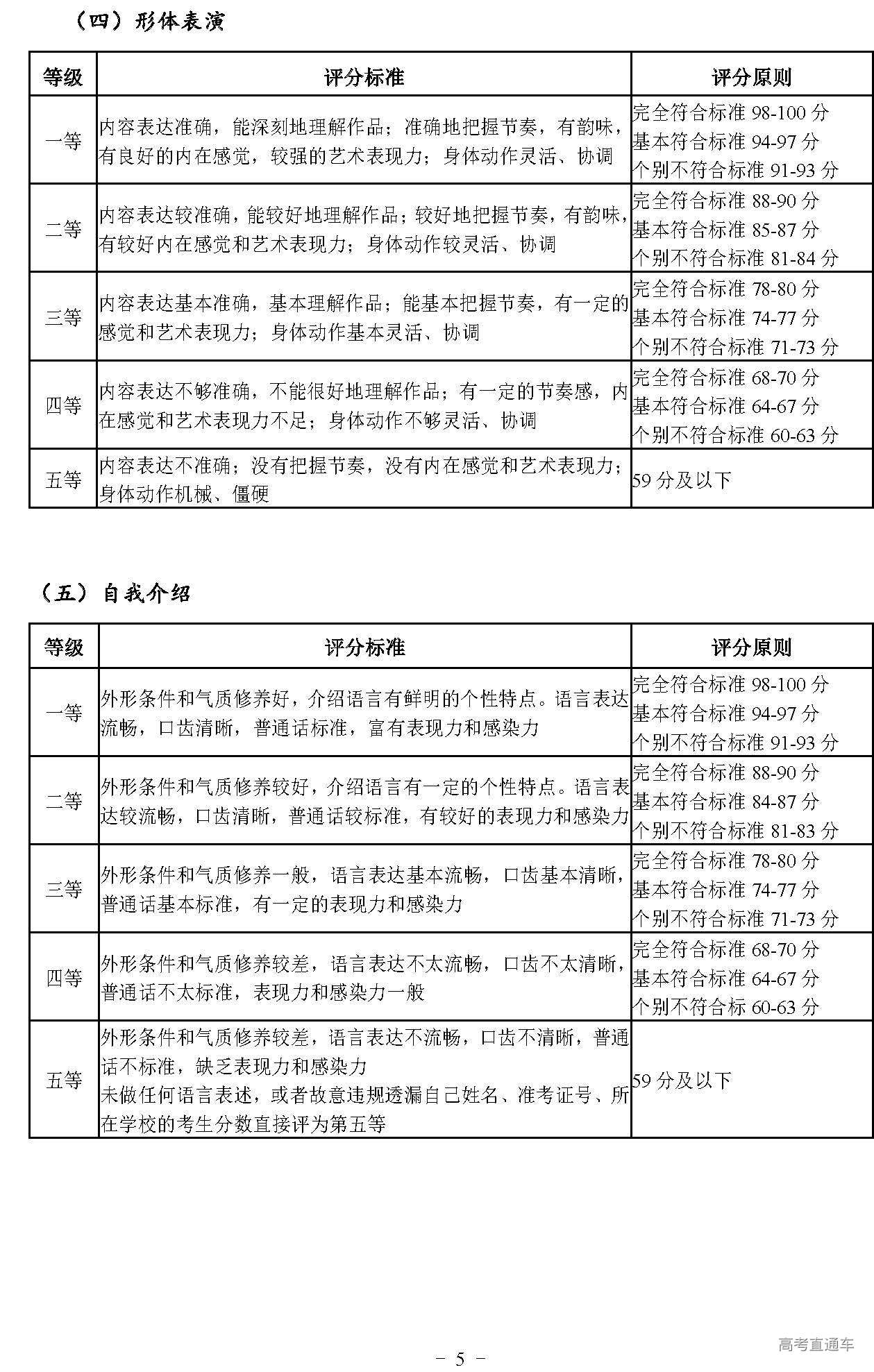 （四）形体表演

| 等级 | 评分标准 | 评分原则 |
|---|---|---|
| 一等 | 内容表达准确，能深刻地理解作品；准确地把握节奏，有韵味，有良好的内在感觉，较强的艺术表现力；身体动作灵活、协调 | 完全符合标准 98-100 分 基本符合标准 94-97 分 个别不符合标准 91-93 分 |
| 二等 | 内容表达较准确，能较好地理解作品；较好地把握节奏，有韵味，有较好内在感觉和艺术表现力；身体动作较灵活、协调 | 完全符合标准 88-90 分 基本符合标准 85-87 分 个别不符合标准 81-84 分 |
| 三等 | 内容表达基本准确，基本理解作品；能基本把握节奏，有一定的感觉和艺术表现力；身体动作基本灵活、协调 | 完全符合标准 78-80 分 基本符合标准 74-77 分 个别不符合标准 71-73 分 |
| 四等 | 内容表达不够准确，不能很好地理解作品；有一定的节奏感，内在感觉和艺术表现力不足；身体动作不够灵活、协调 | 完全符合标准 68-70 分 基本符合标准 64-67 分 个别不符合标准 60-63 分 |
| 五等 | 内容表达不准确；没有把握节奏，没有内在感觉和艺术表现力；身体动作机械、僵硬 | 59 分及以下 |

（五）自我介绍

| 等级 | 评分标准 | 评分原则 |
|---|---|---|
| 一等 | 外形条件和气质修养好，介绍语言有鲜明的个性特点。语言表达流畅，口齿清晰，普通话标准，富有表现力和感染力 | 完全符合标准 98-100 分 基本符合标准 94-97 分 个别不符合标准 91-93 分 |
| 二等 | 外形条件和气质修养较好，介绍语言有一定的个性特点。语言表达较流畅，口齿清晰，普通话较标准，有较好的表现力和感染力 | 完全符合标准 88-90 分 基本符合标准 84-87 分 个别不符合标准 81-83 分 |
| 三等 | 外形条件和气质修养一般，语言表达基本流畅，口齿基本清晰，普通话基本标准，有一定的表现力和感染力 | 完全符合标准 78-80 分 基本符合标准 74-77 分 个别不符合标准 71-73 分 |
| 四等 | 外形条件和气质修养较差，语言表达不太流畅，口齿不太清晰，普通话不太标准，表现力和感染力一般 | 完全符合标准 68-70 分 基本符合标准 64-67 分 个别不符合标 60-63 分 |
| 五等 | 外形条件和气质修养较差，语言表达不流畅，口齿不清晰，普通话不标准，缺乏表现力和感染力 未做任何语言表述，或者故意违规透漏自己姓名、准考证号、所在学校的考生分数直接评为第五等 | 59 分及以下 |

高考直通车

－ 5 －